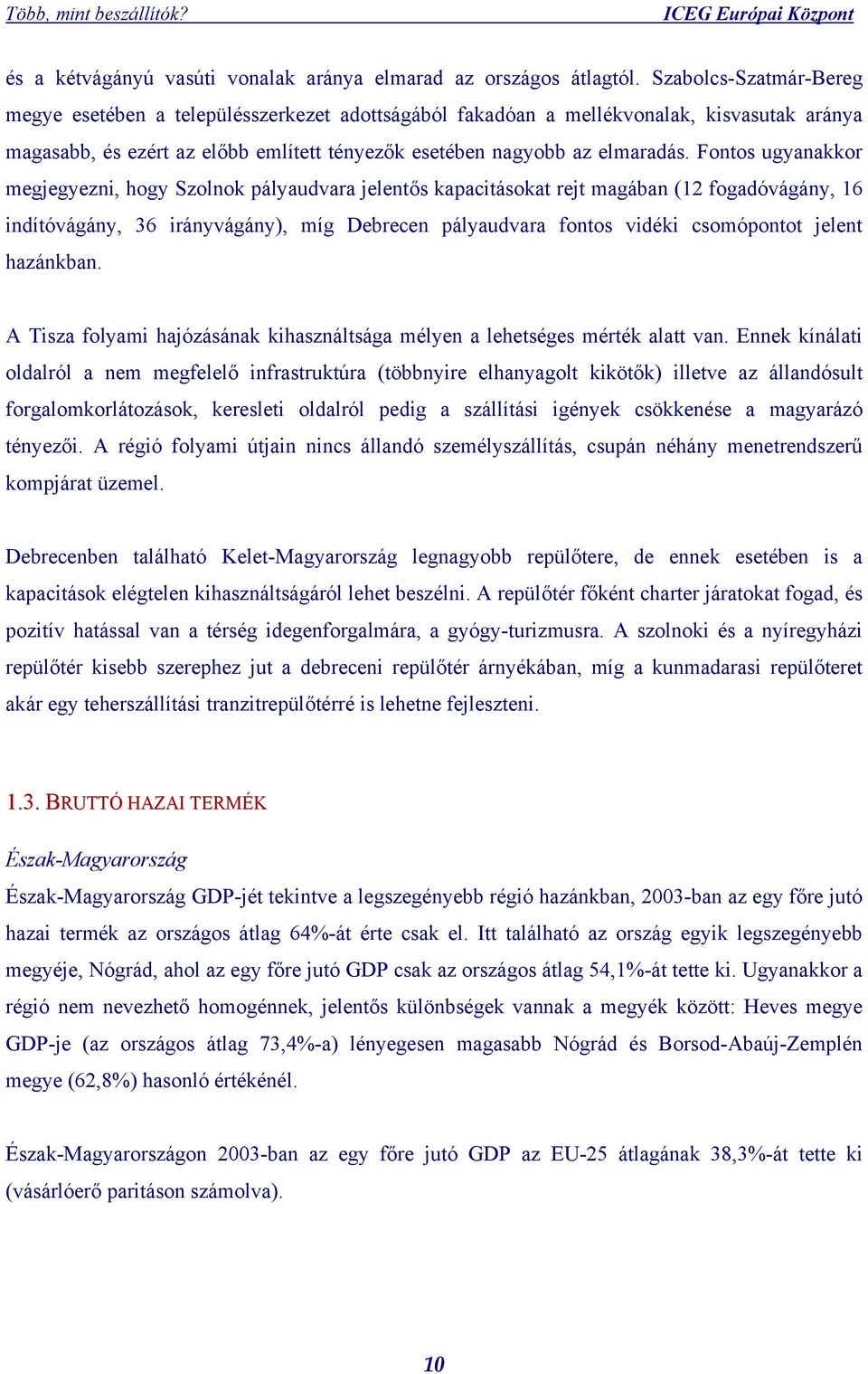 Több, mint beszállítók?    ICEG Európai Központ

és a kétvágányú vasúti vonalak aránya elmarad az országos átlagtól. Szabolcs-Szatmár-Bereg megye esetében a településszerkezet adottságából fakadóan a mellékvonalak, kisvasutak aránya magasabb, és ezért az előbb említett tényezők esetében nagyobb az elmaradás. Fontos ugyanakkor megjegyezni, hogy Szolnok pályaudvara jelentős kapacitásokat rejt magában (12 fogadóvágány, 16 indítóvágány, 36 irányvágány), míg Debrecen pályaudvara fontos vidéki csomópontot jelent hazánkban.

A Tisza folyami hajózásának kihasználtsága mélyen a lehetséges mérték alatt van. Ennek kínálati oldalról a nem megfelelő infrastruktúra (többnyire elhanyagolt kikötők) illetve az állandósult forgalomkorlátozások, keresleti oldalról pedig a szállítási igények csökkenése a magyarázó tényezői. A régió folyami útjain nincs állandó személyszállítás, csupán néhány menetrendszerű kompjárat üzemel.

Debrecenben található Kelet-Magyarország legnagyobb repülőtere, de ennek esetében is a kapacitások elégtelen kihasználtságáról lehet beszélni. A repülőtér főként charter járatokat fogad, és pozitív hatással van a térség idegenforgalmára, a gyógy-turizmusra. A szolnoki és a nyíregyházi repülőtér kisebb szerephez jut a debreceni repülőtér árnyékában, míg a kunmadarasi repülőteret akár egy teherszállítási tranzitrepülőtérré is lehetne fejleszteni.

1.3. BRUTTÓ HAZAI TERMÉK

Észak-Magyarország

Észak-Magyarország GDP-jét tekintve a legszegényebb régió hazánkban, 2003-ban az egy főre jutó hazai termék az országos átlag 64%-át érte csak el. Itt található az ország egyik legszegényebb megyéje, Nógrád, ahol az egy főre jutó GDP csak az országos átlag 54,1%-át tette ki. Ugyanakkor a régió nem nevezhető homogénnek, jelentős különbségek vannak a megyék között: Heves megye GDP-je (az országos átlag 73,4%-a) lényegesen magasabb Nógrád és Borsod-Abaúj-Zemplén megye (62,8%) hasonló értékénél.

Észak-Magyarországon 2003-ban az egy főre jutó GDP az EU-25 átlagának 38,3%-át tette ki (vásárlóerő paritáson számolva).

10